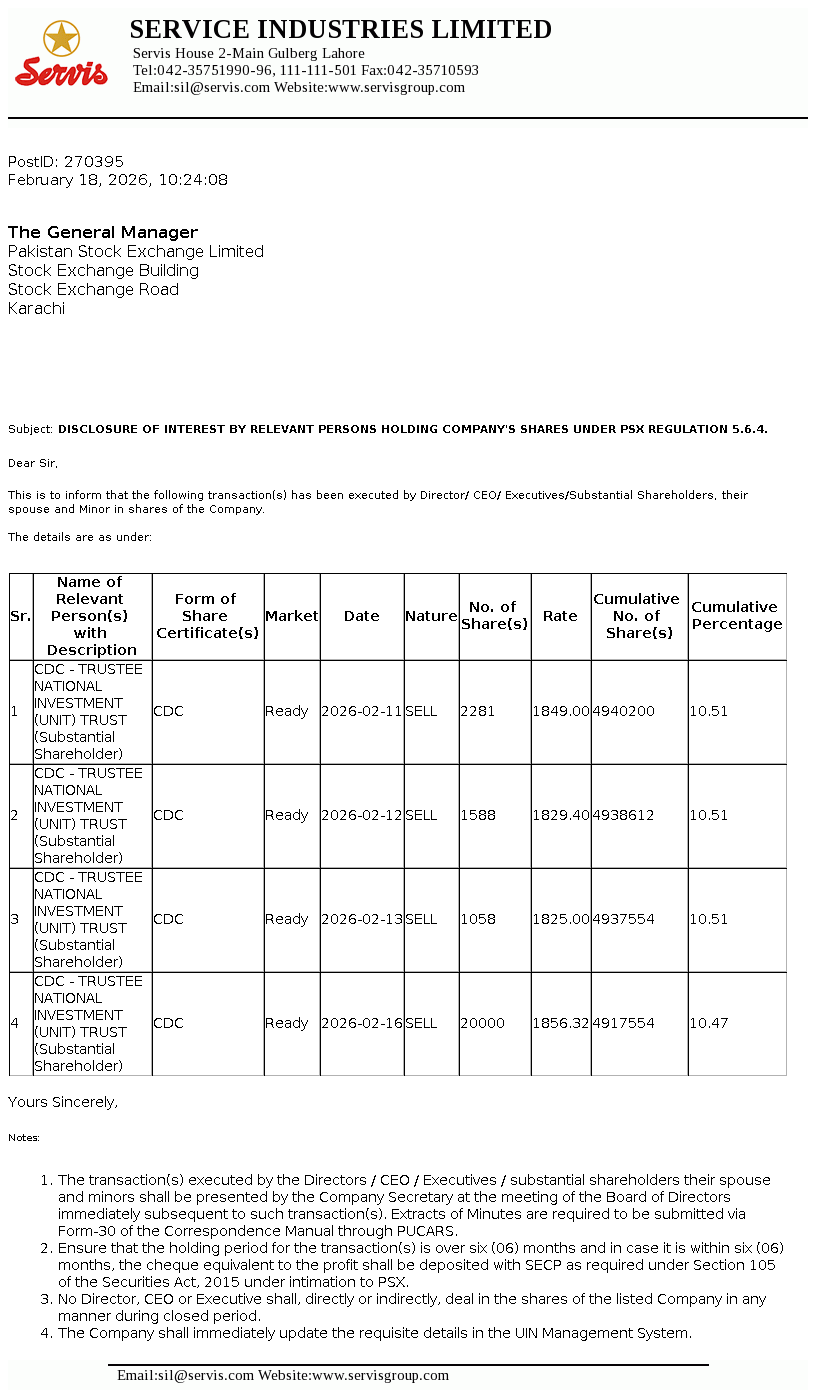 Servis

SERVICE INDUSTRIES LIMITED
Servis House 2-Main Gulberg Lahore
Tel:042-35751990-96, 111-111-501 Fax:042-35710593
Email:sil@servis.com Website:www.servisgroup.com

PostID: 270395
February 18, 2026, 10:24:08

The General Manager
Pakistan Stock Exchange Limited
Stock Exchange Building
Stock Exchange Road
Karachi

Subject: DISCLOSURE OF INTEREST BY RELEVANT PERSONS HOLDING COMPANY'S SHARES UNDER PSX REGULATION 5.6.4.

Dear Sir,

This is to inform that the following transaction(s) has been executed by Director/ CEO/ Executives/Substantial Shareholders, their spouse and Minor in shares of the Company.

The details are as under:

| Sr. | Name of Relevant Person(s) with Description | Form of Share Certificate(s) | Market | Date | Nature | No. of Share(s) | Rate | Cumulative No. of Share(s) | Cumulative Percentage |
|---|---|---|---|---|---|---|---|---|---|
| 1 | CDC - TRUSTEE NATIONAL INVESTMENT (UNIT) TRUST (Substantial Shareholder) | CDC | Ready | 2026-02-11 | SELL | 2281 | 1849.00 | 4940200 | 10.51 |
| 2 | CDC - TRUSTEE NATIONAL INVESTMENT (UNIT) TRUST (Substantial Shareholder) | CDC | Ready | 2026-02-12 | SELL | 1588 | 1829.40 | 4938612 | 10.51 |
| 3 | CDC - TRUSTEE NATIONAL INVESTMENT (UNIT) TRUST (Substantial Shareholder) | CDC | Ready | 2026-02-13 | SELL | 1058 | 1825.00 | 4937554 | 10.51 |
| 4 | CDC - TRUSTEE NATIONAL INVESTMENT (UNIT) TRUST (Substantial Shareholder) | CDC | Ready | 2026-02-16 | SELL | 20000 | 1856.32 | 4917554 | 10.47 |

Yours Sincerely,

Notes:

1. The transaction(s) executed by the Directors / CEO / Executives / substantial shareholders their spouse and minors shall be presented by the Company Secretary at the meeting of the Board of Directors immediately subsequent to such transaction(s). Extracts of Minutes are required to be submitted via Form-30 of the Correspondence Manual through PUCARS.
2. Ensure that the holding period for the transaction(s) is over six (06) months and in case it is within six (06) months, the cheque equivalent to the profit shall be deposited with SECP as required under Section 105 of the Securities Act, 2015 under intimation to PSX.
3. No Director, CEO or Executive shall, directly or indirectly, deal in the shares of the listed Company in any manner during closed period.
4. The Company shall immediately update the requisite details in the UIN Management System.

Email:sil@servis.com Website:www.servisgroup.com